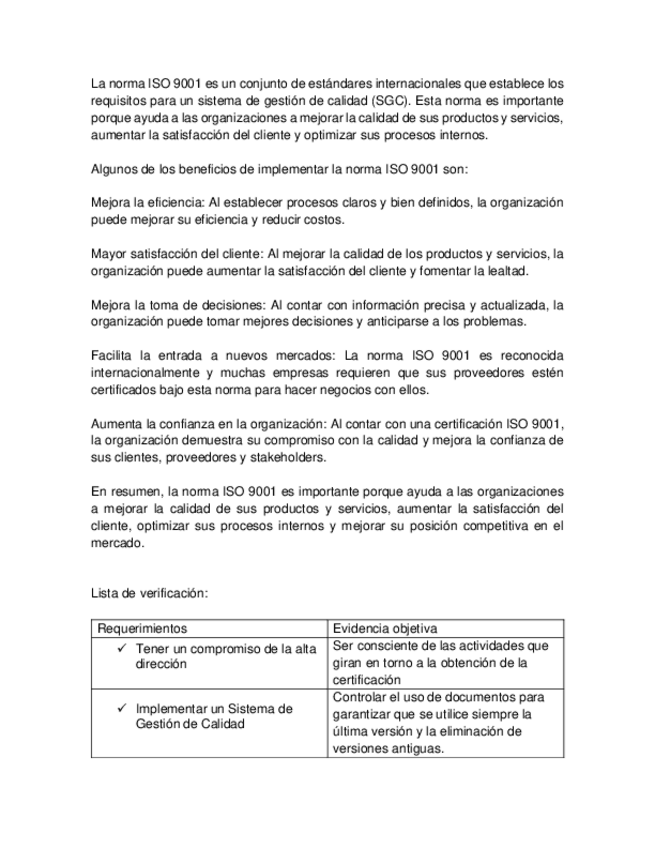 La norma ISO 9001 es un conjunto de estándares internacionales que establece los requisitos para un sistema de gestión de calidad (SGC). Esta norma es importante porque ayuda a las organizaciones a mejorar la calidad de sus productos y servicios, aumentar la satisfacción del cliente y optimizar sus procesos internos.

Algunos de los beneficios de implementar la norma ISO 9001 son:

Mejora la eficiencia: Al establecer procesos claros y bien definidos, la organización puede mejorar su eficiencia y reducir costos.

Mayor satisfacción del cliente: Al mejorar la calidad de los productos y servicios, la organización puede aumentar la satisfacción del cliente y fomentar la lealtad.

Mejora la toma de decisiones: Al contar con información precisa y actualizada, la organización puede tomar mejores decisiones y anticiparse a los problemas.

Facilita la entrada a nuevos mercados: La norma ISO 9001 es reconocida internacionalmente y muchas empresas requieren que sus proveedores estén certificados bajo esta norma para hacer negocios con ellos.

Aumenta la confianza en la organización: Al contar con una certificación ISO 9001, la organización demuestra su compromiso con la calidad y mejora la confianza de sus clientes, proveedores y stakeholders.

En resumen, la norma ISO 9001 es importante porque ayuda a las organizaciones a mejorar la calidad de sus productos y servicios, aumentar la satisfacción del cliente, optimizar sus procesos internos y mejorar su posición competitiva en el mercado.

Lista de verificación:

| Requerimientos | Evidencia objetiva |
|---|---|
| ✓ Tener un compromiso de la alta dirección | Ser consciente de las actividades que giran en torno a la obtención de la certificación |
| ✓ Implementar un Sistema de Gestión de Calidad | Controlar el uso de documentos para garantizar que se utilice siempre la última versión y la eliminación de versiones antiguas. |